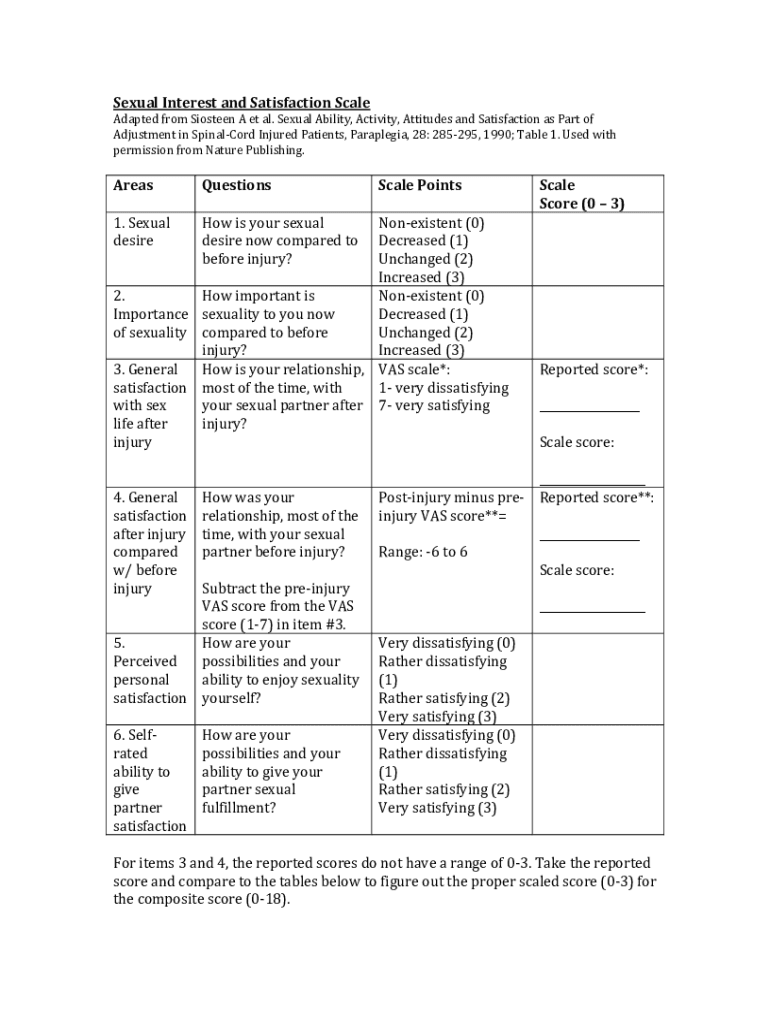 Sexual Interest and Satisfaction Scale

Adapted from Siosteen A et al. Sexual Ability, Activity, Attitudes and Satisfaction as Part of Adjustment in Spinal-Cord Injured Patients, Paraplegia, 28: 285-295, 1990; Table 1. Used with permission from Nature Publishing.

| Areas | Questions | Scale Points | Scale Score (0 – 3) |
|---|---|---|---|
| 1. Sexual desire | How is your sexual desire now compared to before injury? | Non-existent (0) Decreased (1) Unchanged (2) Increased (3) | |
| 2. Importance of sexuality | How important is sexuality to you now compared to before injury? | Non-existent (0) Decreased (1) Unchanged (2) Increased (3) | |
| 3. General satisfaction with sex life after injury | How is your relationship, most of the time, with your sexual partner after injury? | VAS scale*: 1- very dissatisfying 7- very satisfying | Reported score*: ______________ Scale score: ______________ |
| 4. General satisfaction after injury compared w/ before injury | How was your relationship, most of the time, with your sexual partner before injury? Subtract the pre-injury VAS score from the VAS score (1-7) in item #3. | Post-injury minus pre-injury VAS score**= Range: -6 to 6 | Reported score**: ______________ Scale score: ______________ |
| 5. Perceived personal satisfaction | How are your possibilities and your ability to enjoy sexuality yourself? | Very dissatisfying (0) Rather dissatisfying (1) Rather satisfying (2) Very satisfying (3) | |
| 6. Self-rated ability to give partner satisfaction | How are your possibilities and your ability to give your partner sexual fulfillment? | Very dissatisfying (0) Rather dissatisfying (1) Rather satisfying (2) Very satisfying (3) | |

For items 3 and 4, the reported scores do not have a range of 0-3. Take the reported score and compare to the tables below to figure out the proper scaled score (0-3) for the composite score (0-18).